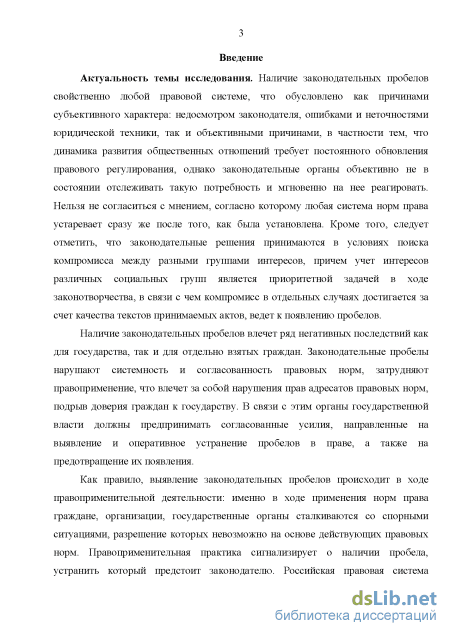 3

Введение

Актуальность темы исследования. Наличие законодательных пробелов свойственно любой правовой системе, что обусловлено как причинами субъективного характера: недосмотром законодателя, ошибками и неточностями юридической техники, так и объективными причинами, в частности тем, что динамика развития общественных отношений требует постоянного обновления правового регулирования, однако законодательные органы объективно не в состоянии отслеживать такую потребность и мгновенно на нее реагировать. Нельзя не согласиться с мнением, согласно которому любая система норм права устаревает сразу же после того, как была установлена. Кроме того, следует отметить, что законодательные решения принимаются в условиях поиска компромисса между разными группами интересов, причем учет интересов различных социальных групп является приоритетной задачей в ходе законотворчества, в связи с чем компромисс в отдельных случаях достигается за счет качества текстов принимаемых актов, ведет к появлению пробелов.

Наличие законодательных пробелов влечет ряд негативных последствий как для государства, так и для отдельно взятых граждан. Законодательные пробелы нарушают системность и согласованность правовых норм, затрудняют правоприменение, что влечет за собой нарушения прав адресатов правовых норм, подрыв доверия граждан к государству. В связи с этим органы государственной власти должны предпринимать согласованные усилия, направленные на выявление и оперативное устранение пробелов в праве, а также на предотвращение их появления.

Как правило, выявление законодательных пробелов происходит в ходе правоприменительной деятельности: именно в ходе применения норм права граждане, организации, государственные органы сталкиваются со спорными ситуациями, разрешение которых невозможно на основе действующих правовых норм. Правоприменительная практика сигнализирует о наличии пробела, устранить который предстоит законодателю. Российская правовая система

dsLib.net
библиотека диссертаций